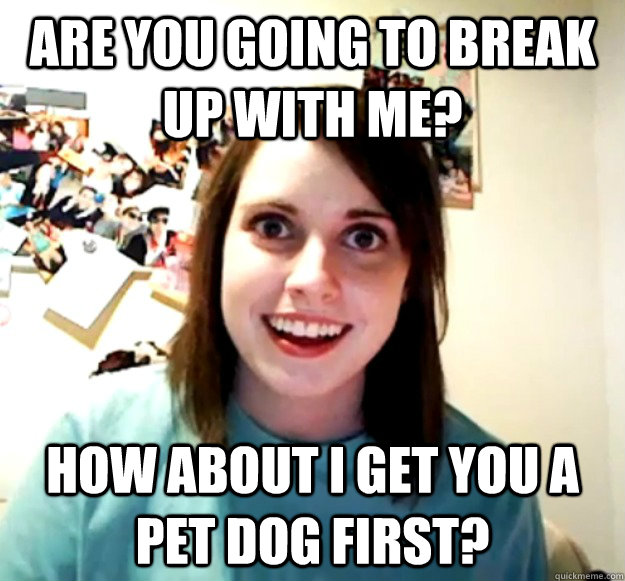 ARE YOU GOING TO BREAK UP WITH ME?

HOW ABOUT I GET YOU A PET DOG FIRST?

quickmeme.com